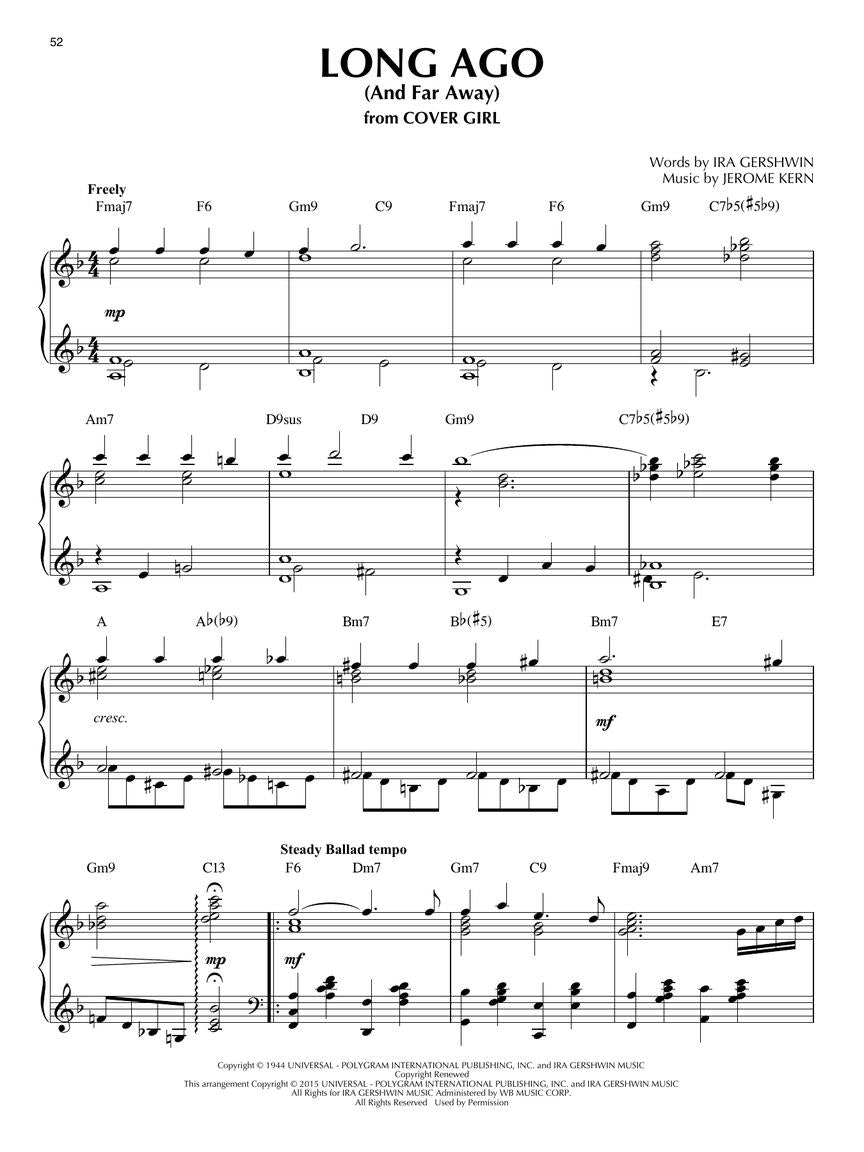 52

LONG AGO
(And Far Away)
from COVER GIRL

Words by IRA GERSHWIN
Music by JEROME KERN

Freely

Fmaj7 F6 Gm9 C9 Fmaj7 F6 Gm9 C7♭5(♯5♭9)

mp

Am7 D9sus D9 Gm9 C7♭5(♯5♭9)

A A♭(♭9) Bm7 B♭(♯5) Bm7 E7

cresc.

mf

Steady Ballad tempo

Gm9 C13 F6 Dm7 Gm7 C9 Fmaj9 Am7

mp

mf

Copyright © 1944 UNIVERSAL - POLYGRAM INTERNATIONAL PUBLISHING, INC. and IRA GERSHWIN MUSIC
Copyright Renewed
This arrangement Copyright © 2015 UNIVERSAL - POLYGRAM INTERNATIONAL PUBLISHING, INC. and IRA GERSHWIN MUSIC
All Rights for IRA GERSHWIN MUSIC Administered by WB MUSIC CORP.
All Rights Reserved Used by Permission